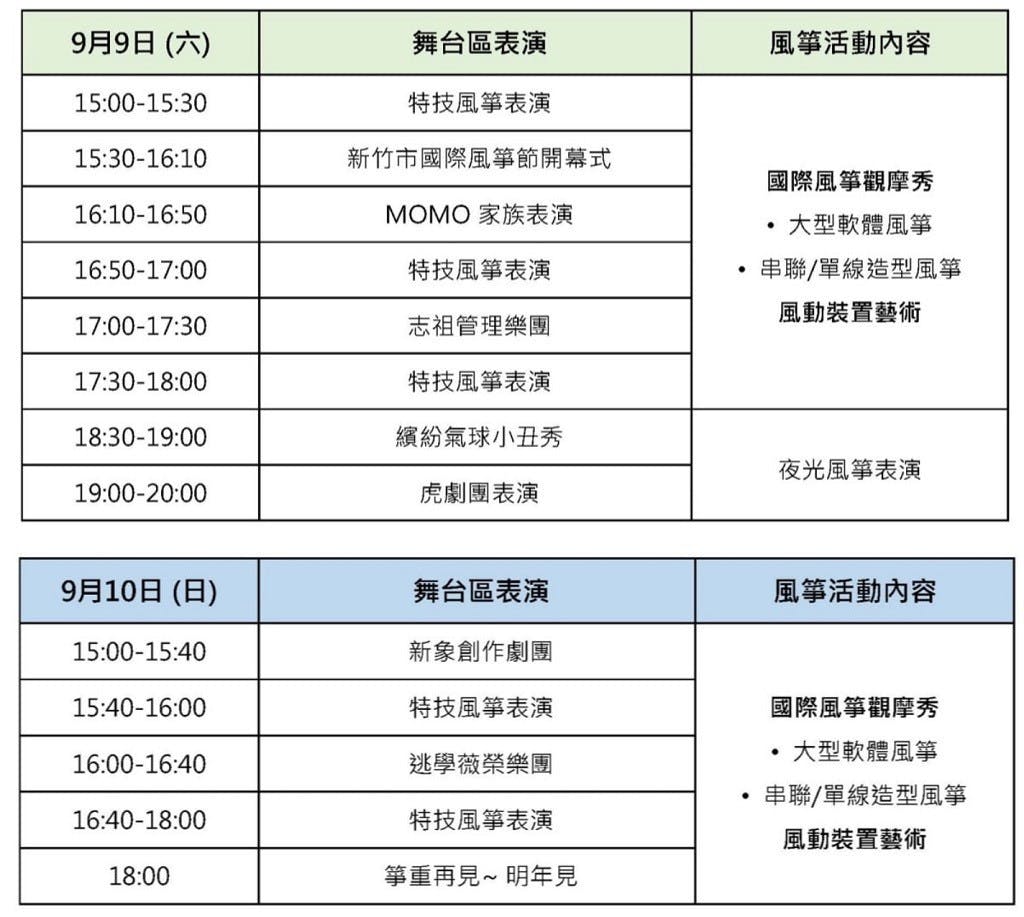 | 9月9日 (六) | 舞台區表演 | 風箏活動內容 |
|---|---|---|
| 15:00-15:30 | 特技風箏表演 | 國際風箏觀摩秀 • 大型軟體風箏 • 串聯/單線造型風箏 風動裝置藝術 |
| 15:30-16:10 | 新竹市國際風箏節開幕式 | |
| 16:10-16:50 | MOMO 家族表演 | |
| 16:50-17:00 | 特技風箏表演 | |
| 17:00-17:30 | 志祖管理樂團 | |
| 17:30-18:00 | 特技風箏表演 | |
| 18:30-19:00 | 繽紛氣球小丑秀 | 夜光風箏表演 |
| 19:00-20:00 | 虎劇團表演 | |

| 9月10日 (日) | 舞台區表演 | 風箏活動內容 |
|---|---|---|
| 15:00-15:40 | 新象創作劇團 | 國際風箏觀摩秀 • 大型軟體風箏 • 串聯/單線造型風箏 風動裝置藝術 |
| 15:40-16:00 | 特技風箏表演 | |
| 16:00-16:40 | 逃學薇榮樂團 | |
| 16:40-18:00 | 特技風箏表演 | |
| 18:00 | 箏重再見~ 明年見 | |